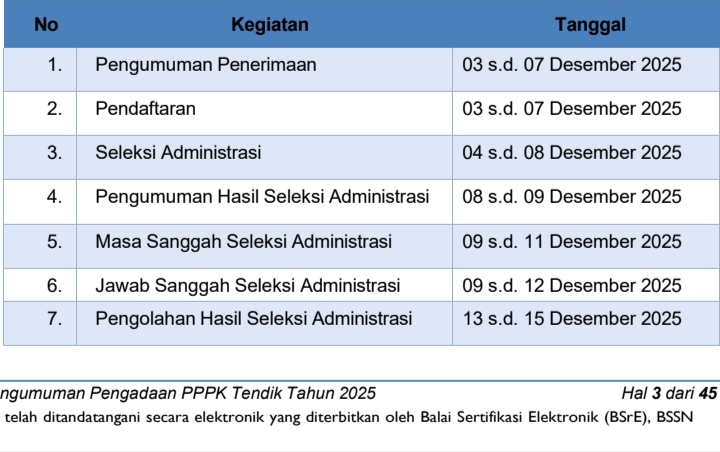 | No | Kegiatan | Tanggal |
|---|---|---|
| 1. | Pengumuman Penerimaan | 03 s.d. 07 Desember 2025 |
| 2. | Pendaftaran | 03 s.d. 07 Desember 2025 |
| 3. | Seleksi Administrasi | 04 s.d. 08 Desember 2025 |
| 4. | Pengumuman Hasil Seleksi Administrasi | 08 s.d. 09 Desember 2025 |
| 5. | Masa Sanggah Seleksi Administrasi | 09 s.d. 11 Desember 2025 |
| 6. | Jawab Sanggah Seleksi Administrasi | 09 s.d. 12 Desember 2025 |
| 7. | Pengolahan Hasil Seleksi Administrasi | 13 s.d. 15 Desember 2025 |

ngumuman Pengadaan PPPK Tendik Tahun 2025 Hal 3 dari 45

telah ditandatangani secara elektronik yang diterbitkan oleh Balai Sertifikasi Elektronik (BSrE), BSSN